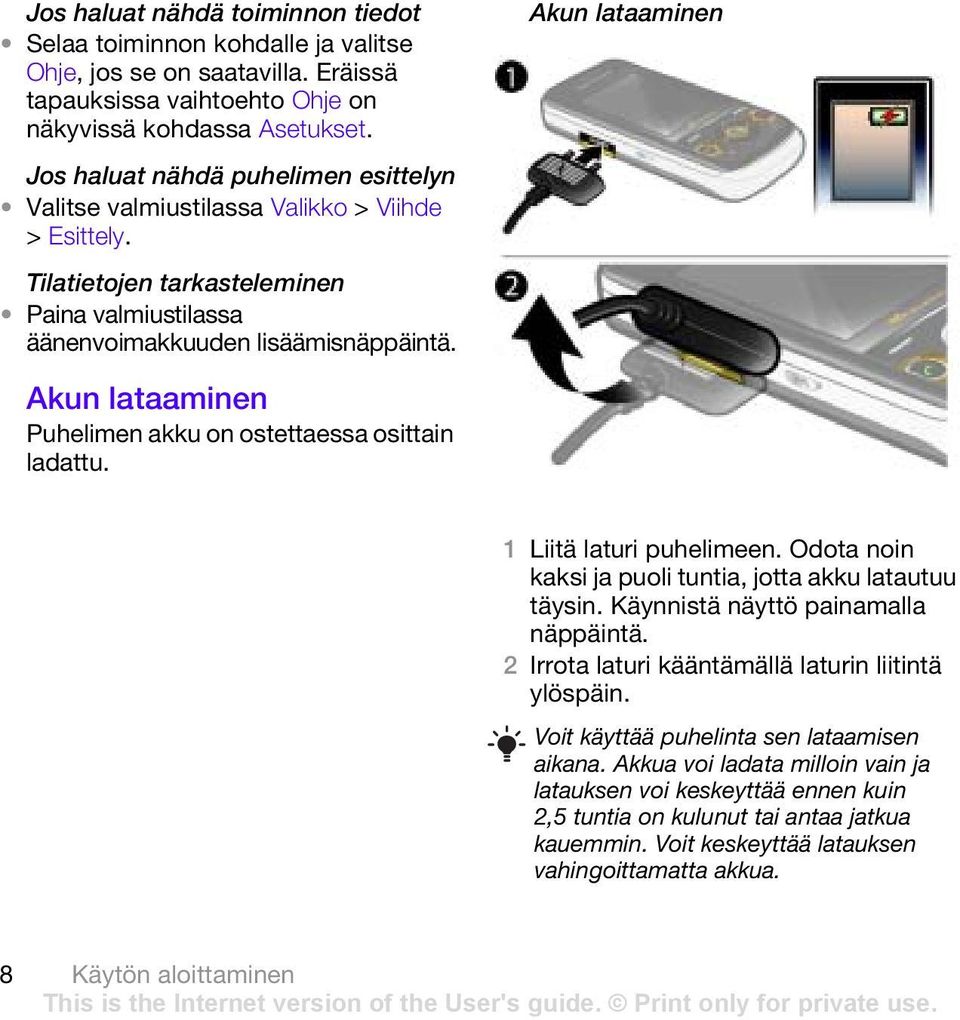 Jos haluat nähdä toiminnon tiedot

• Selaa toiminnon kohdalle ja valitse Ohje, jos se on saatavilla. Eräissä tapauksissa vaihtoehto Ohje on näkyvissä kohdassa Asetukset.

Jos haluat nähdä puhelimen esittelyn

• Valitse valmiustilassa Valikko > Viihde > Esittely.

Tilatietojen tarkasteleminen

• Paina valmiustilassa äänenvoimakkuuden lisäämisnäppäintä.

Akun lataaminen

Puhelimen akku on ostettaessa osittain ladattu.

Akun lataaminen

1

2

1 Liitä laturi puhelimeen. Odota noin kaksi ja puoli tuntia, jotta akku latautuu täysin. Käynnistä näyttö painamalla näppäintä.

2 Irrota laturi kääntämällä laturin liitintä ylöspäin.

Voit käyttää puhelinta sen lataamisen aikana. Akkua voi ladata milloin vain ja latauksen voi keskeyttää ennen kuin 2,5 tuntia on kulunut tai antaa jatkua kauemmin. Voit keskeyttää latauksen vahingoittamatta akkua.

8 Käytön aloittaminen

This is the Internet version of the User's guide. © Print only for private use.